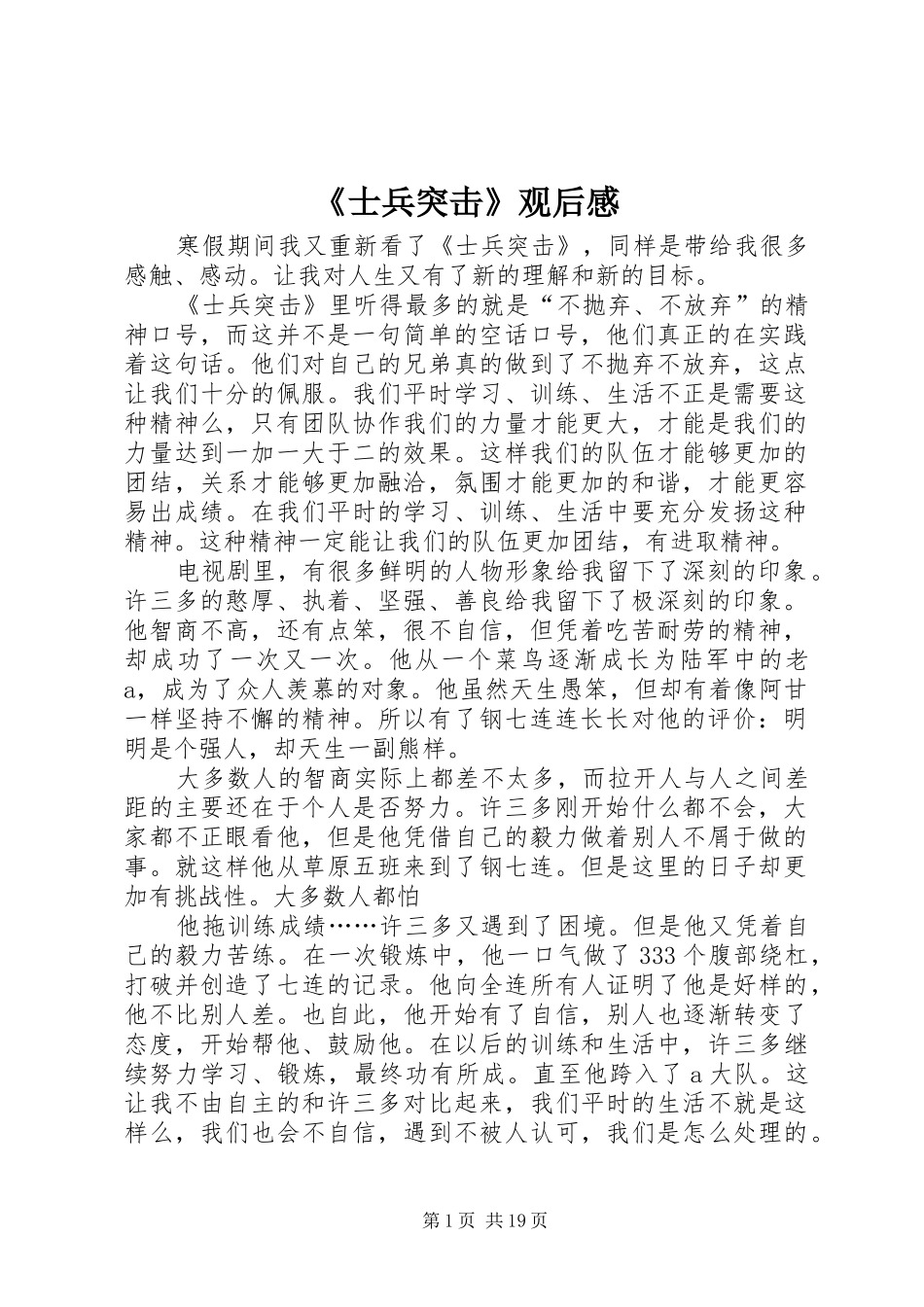 《士兵突击》观后感

寒假期间我又重新看了《士兵突击》，同样是带给我很多感触、感动。让我对人生又有了新的理解和新的目标。

《士兵突击》里听得最多的就是“不抛弃、不放弃”的精神口号，而这并不是一句简单的空话口号，他们真正的在实践着这句话。他们对自己的兄弟真的做到了不抛弃不放弃，这点让我们十分的佩服。我们平时学习、训练、生活不正是需要这种精神么，只有团队协作我们的力量才能更大，才能是我们的力量达到一加一大于二的效果。这样我们的队伍才能够更加的团结，关系才能够更加融洽，氛围才能更加的和谐，才能更容易出成绩。在我们平时的学习、训练、生活中要充分发扬这种精神。这种精神一定能让我们的队伍更加团结，有进取精神。

电视剧里，有很多鲜明的人物形象给我留下了深刻的印象。许三多的憨厚、执着、坚强、善良给我留下了极深刻的印象。他智商不高，还有点笨，很不自信，但凭着吃苦耐劳的精神，却成功了一次又一次。他从一个菜鸟逐渐成长为陆军中的老a，成为了众人羡慕的对象。他虽然天生愚笨，但却有着像阿甘一样坚持不懈的精神。所以有了钢七连连长长对他的评价：明明是个强人，却天生一副熊样。

大多数人的智商实际上都差不太多，而拉开人与人之间差距的主要还在于个人是否努力。许三多刚开始什么都不会，大家都不正眼看他，但是他凭借自己的毅力做着别人不屑于做的事。就这样他从草原五班来到了钢七连。但是这里的日子却更加有挑战性。大多数人都怕

他拖训练成绩……许三多又遇到了困境。但是他又凭着自己的毅力苦练。在一次锻炼中，他一口气做了333个腹部绕杠，打破并创造了七连的记录。他向全连所有人证明了他是好样的，他不比别人差。也自此，他开始有了自信，别人也逐渐转变了态度，开始帮他、鼓励他。在以后的训练和生活中，许三多继续努力学习、锻炼，最终功有所成。直至他跨入了a大队。这让我不由自主的和许三多对比起来，我们平时的生活不就是这样么，我们也会不自信，遇到不被人认可，我们是怎么处理的。

第1页 共19页